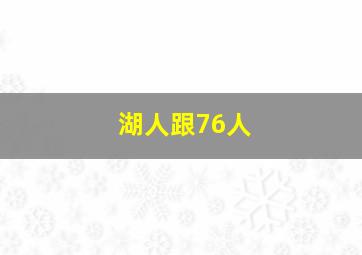 湖人跟76人